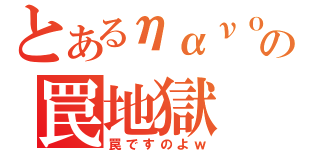 とあるηαν°の
罠地獄
罠ですのよw